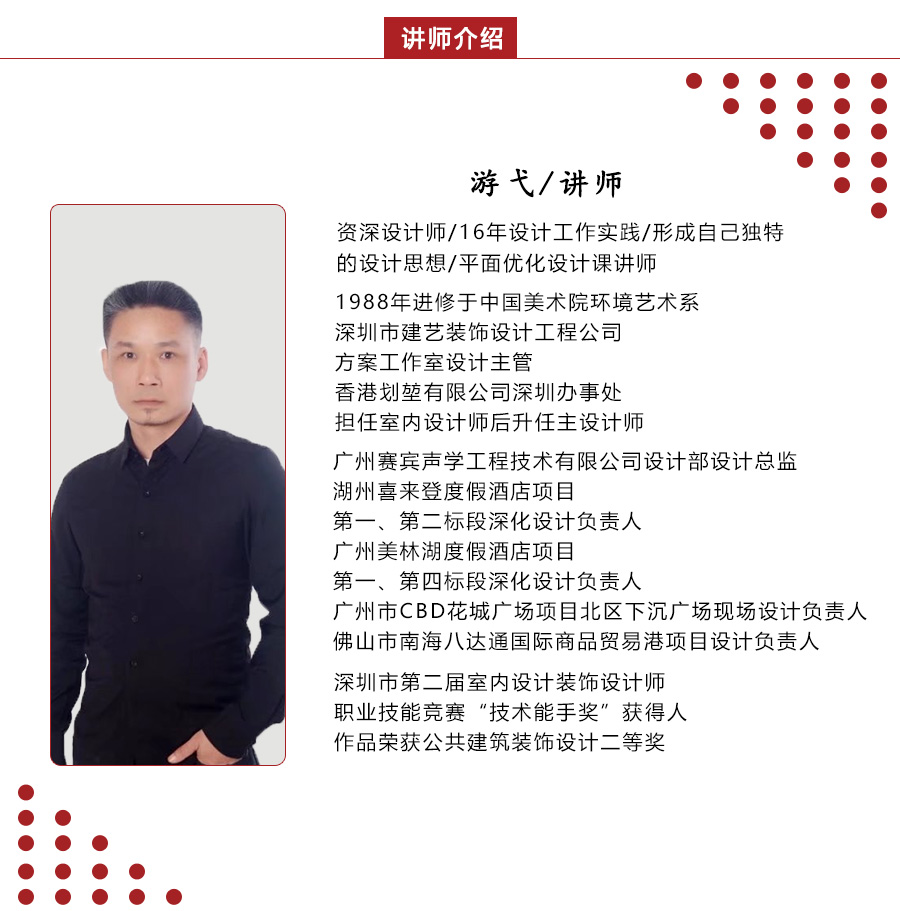 讲师介绍

游弋/讲师

资深设计师/16年设计工作实践/形成自己独特的设计思想/平面优化设计课讲师

1988年进修于中国美术院环境艺术系
深圳市建艺装饰设计工程公司
方案工作室设计主管
香港划堃有限公司深圳办事处
担任室内设计师后升任主设计师

广州赛宾声学工程技术有限公司设计部设计总监
湖州喜来登度假酒店项目
第一、第二标段深化设计负责人
广州美林湖度假酒店项目
第一、第四标段深化设计负责人
广州市CBD花城广场项目北区下沉广场现场设计负责人
佛山市南海八达通国际商品贸易港项目设计负责人

深圳市第二届室内设计装饰设计师
职业技能竞赛“技术能手奖”获得人
作品荣获公共建筑装饰设计二等奖